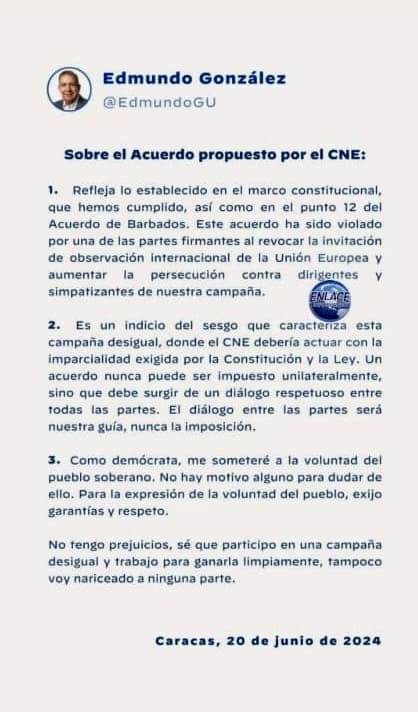 Edmundo González
@EdmundoGU

Sobre el Acuerdo propuesto por el CNE:

1. Refleja lo establecido en el marco constitucional, que hemos cumplido, así como en el punto 12 del Acuerdo de Barbados. Este acuerdo ha sido violado por una de las partes firmantes al revocar la invitación de observación internacional de la Unión Europea y aumentar la persecución contra dirigentes y simpatizantes de nuestra campaña.

ENLACE

2. Es un indicio del sesgo que caracteriza esta campaña desigual, donde el CNE debería actuar con la imparcialidad exigida por la Constitución y la Ley. Un acuerdo nunca puede ser impuesto unilateralmente, sino que debe surgir de un diálogo respetuoso entre todas las partes. El diálogo entre las partes será nuestra guía, nunca la imposición.

3. Como demócrata, me someteré a la voluntad del pueblo soberano. No hay motivo alguno para dudar de ello. Para la expresión de la voluntad del pueblo, exijo garantías y respeto.

No tengo prejuicios, sé que participo en una campaña desigual y trabajo para ganarla limpiamente, tampoco voy nariceado a ninguna parte.

Caracas, 20 de junio de 2024